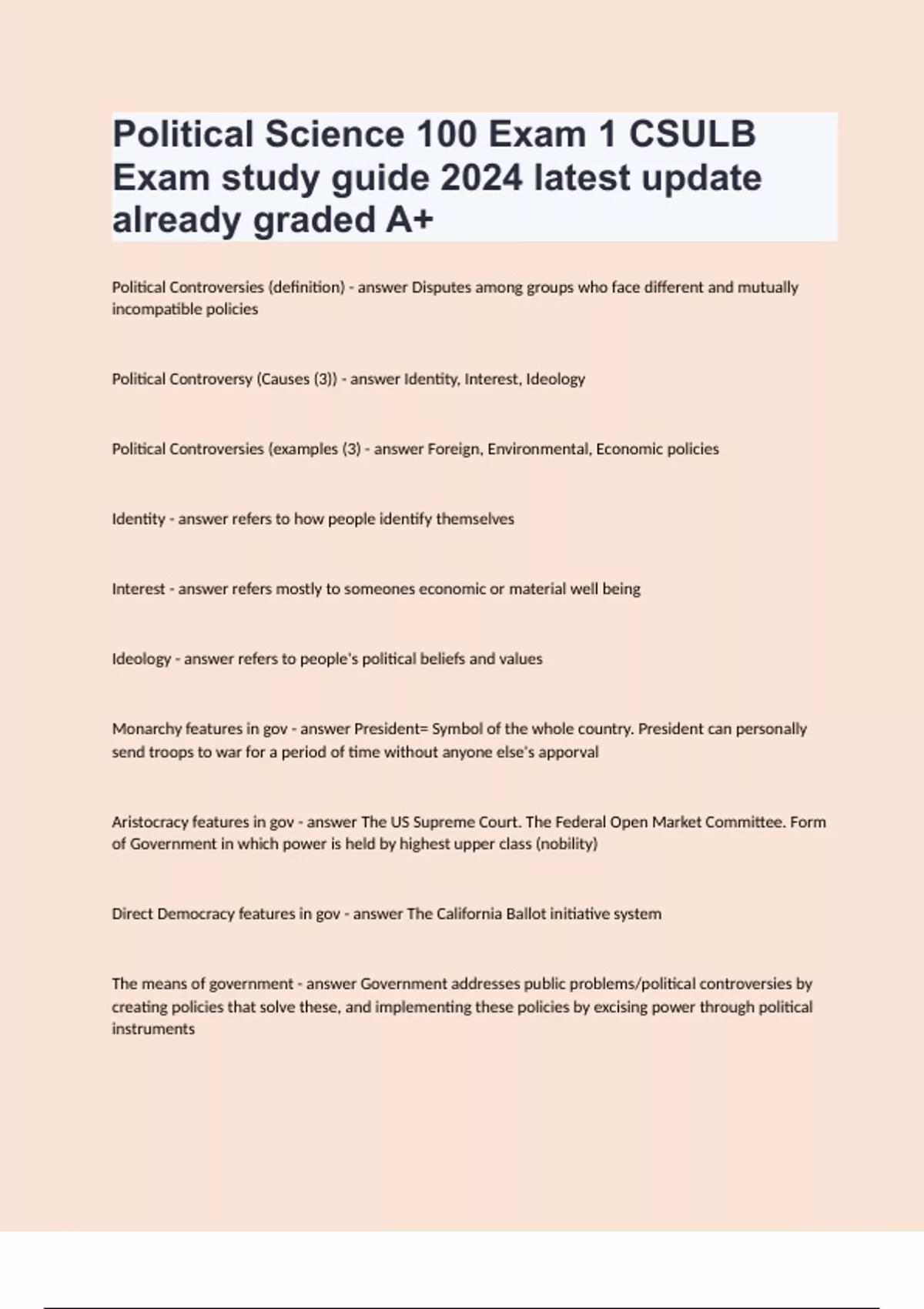 Political Science 100 Exam 1 CSULB Exam study guide 2024 latest update already graded A+

Political Controversies (definition) - answer Disputes among groups who face different and mutually incompatible policies

Political Controversy (Causes (3)) - answer Identity, Interest, Ideology

Political Controversies (examples (3) - answer Foreign, Environmental, Economic policies

Identity - answer refers to how people identify themselves

Interest - answer refers mostly to someones economic or material well being

Ideology - answer refers to people's political beliefs and values

Monarchy features in gov - answer President= Symbol of the whole country. President can personally send troops to war for a period of time without anyone else's apporval

Aristocracy features in gov - answer The US Supreme Court. The Federal Open Market Committee. Form of Government in which power is held by highest upper class (nobility)

Direct Democracy features in gov - answer The California Ballot initiative system

The means of government - answer Government addresses public problems/political controversies by creating policies that solve these, and implementing these policies by excising power through political instruments